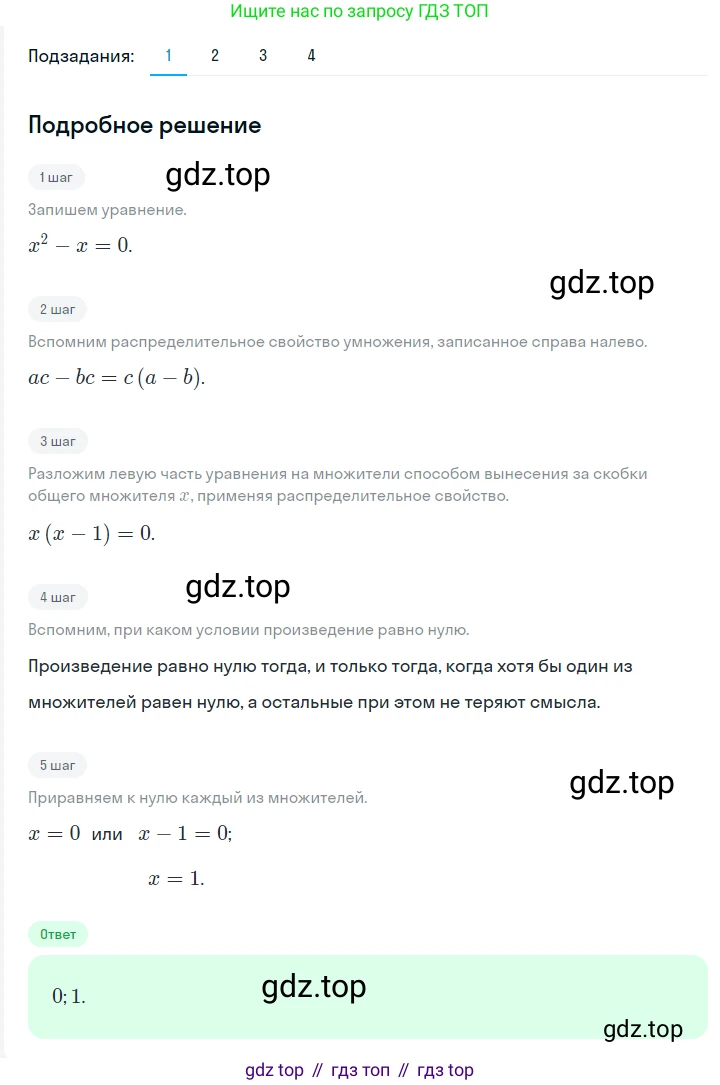 Ищите нас по запросу ГДЗ ТОП

Подзадания: 1 2 3 4

Подробное решение

1 шаг

gdz.top

Запишем уравнение.

$x^2 - x = 0.$

gdz.top

2 шаг

Вспомним распределительное свойство умножения, записанное справа налево.

$ac - bc = c(a - b).$

3 шаг

Разложим левую часть уравнения на множители способом вынесения за скобки общего множителя $x$, применяя распределительное свойство.

$x(x - 1) = 0.$

gdz.top

4 шаг

Вспомним, при каком условии произведение равно нулю.

Произведение равно нулю тогда, и только тогда, когда хотя бы один из множителей равен нулю, а остальные при этом не теряют смысла.

5 шаг

gdz.top

Приравняем к нулю каждый из множителей.

$x = 0$ или $x - 1 = 0;$

$x = 1.$

Ответ

$0; 1.$

gdz.top

gdz.top

gdz top // гдз топ // гдз top